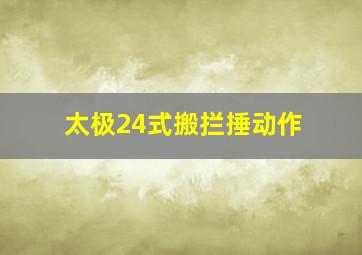 太极24式搬拦捶动作